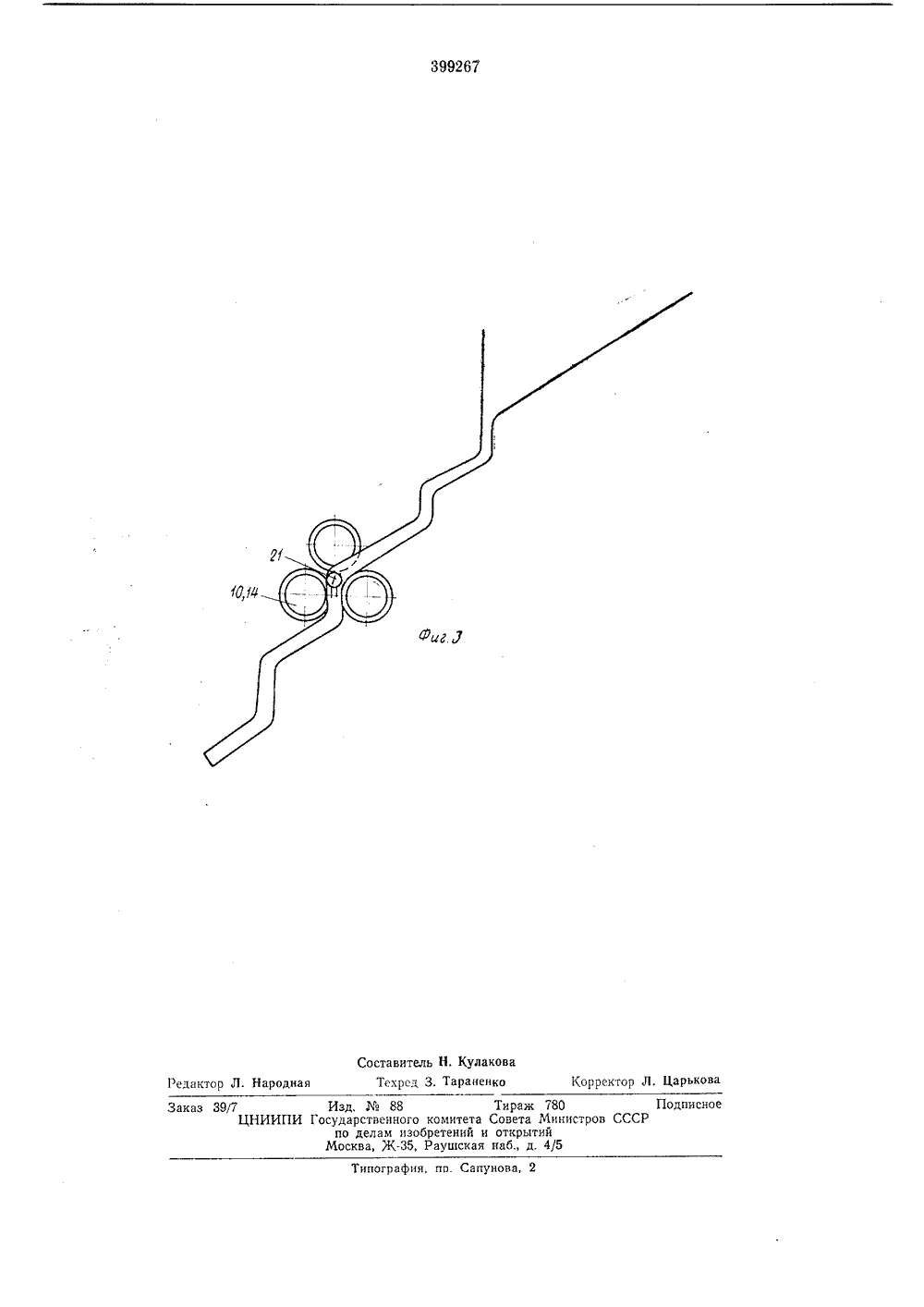 399267

21

10,14

Фиг. 3

Составитель Н. Кулакова

Редактор Л. Народная Техред З. Тараненко Корректор Л. Царькова

Заказ 39/7 Изд. № 88 Тираж 780 Подписное
ЦНИИПИ Государственного комитета Совета Министров СССР
по делам изобретений и открытий
Москва, Ж-35, Раушская наб., д. 4/5

Типография, пр. Сапунова, 2